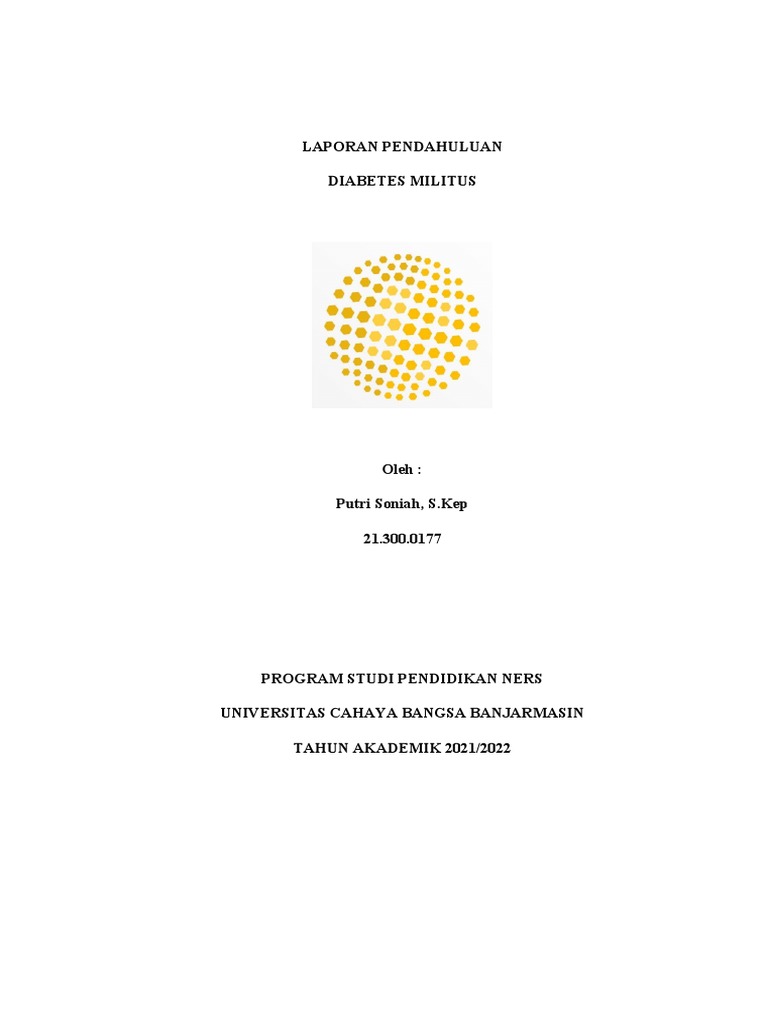 LAPORAN PENDAHULUAN

DIABETES MILITUS

Oleh :

Putri Soniah, S.Kep

21.300.0177

PROGRAM STUDI PENDIDIKAN NERS

UNIVERSITAS CAHAYA BANGSA BANJARMASIN

TAHUN AKADEMIK 2021/2022